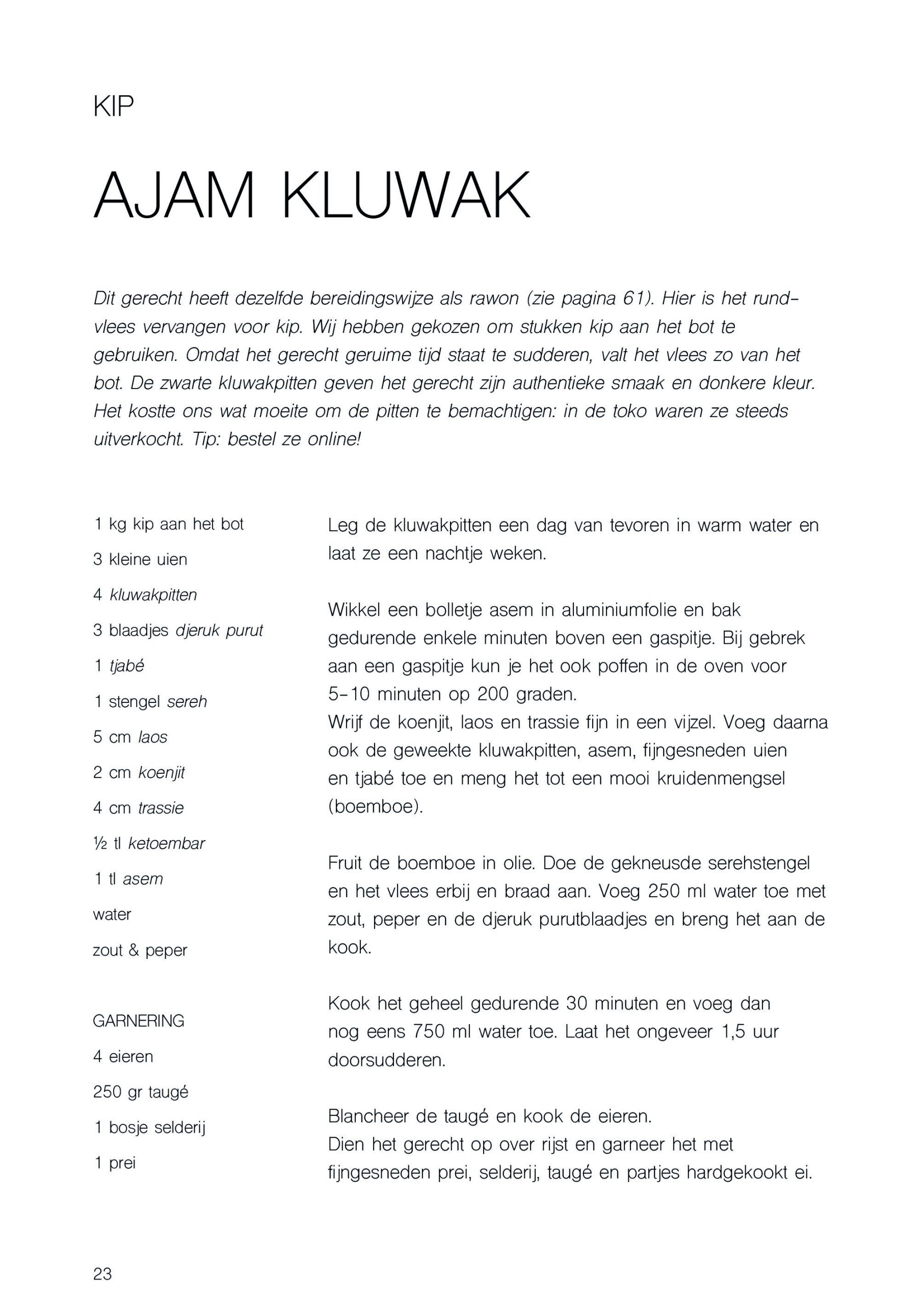 KIP

AJAM KLUWAK

Dit gerecht heeft dezelfde bereidingswijze als rawon (zie pagina 61). Hier is het rundvlees vervangen voor kip. Wij hebben gekozen om stukken kip aan het bot te gebruiken. Omdat het gerecht geruime tijd staat te sudderen, valt het vlees zo van het bot. De zwarte kluwakpitten geven het gerecht zijn authentieke smaak en donkere kleur. Het kostte ons wat moeite om de pitten te bemachtigen: in de toko waren ze steeds uitverkocht. Tip: bestel ze online!

1 kg kip aan het bot

3 kleine uien

4 kluwakpitten

3 blaadjes djeruk purut

1 tjabé

1 stengel sereh

5 cm laos

2 cm koenjit

4 cm trassie

½ tl ketoembar

1 tl asem

water

zout & peper

GARNERING

4 eieren

250 gr taugé

1 bosje selderij

1 prei

Leg de kluwakpitten een dag van tevoren in warm water en laat ze een nachtje weken.

Wikkel een bolletje asem in aluminiumfolie en bak gedurende enkele minuten boven een gaspitje. Bij gebrek aan een gaspitje kun je het ook poffen in de oven voor 5-10 minuten op 200 graden.
Wrijf de koenjit, laos en trassie fijn in een vijzel. Voeg daarna ook de geweekte kluwakpitten, asem, fijngesneden uien en tjabé toe en meng het tot een mooi kruidenmengsel (boemboe).

Fruit de boemboe in olie. Doe de gekneusde serehstengel en het vlees erbij en braad aan. Voeg 250 ml water toe met zout, peper en de djeruk purutblaadjes en breng het aan de kook.

Kook het geheel gedurende 30 minuten en voeg dan nog eens 750 ml water toe. Laat het ongeveer 1,5 uur doorsudderen.

Blancheer de taugé en kook de eieren.
Dien het gerecht op over rijst en garneer het met fijngesneden prei, selderij, taugé en partjes hardgekookt ei.

23